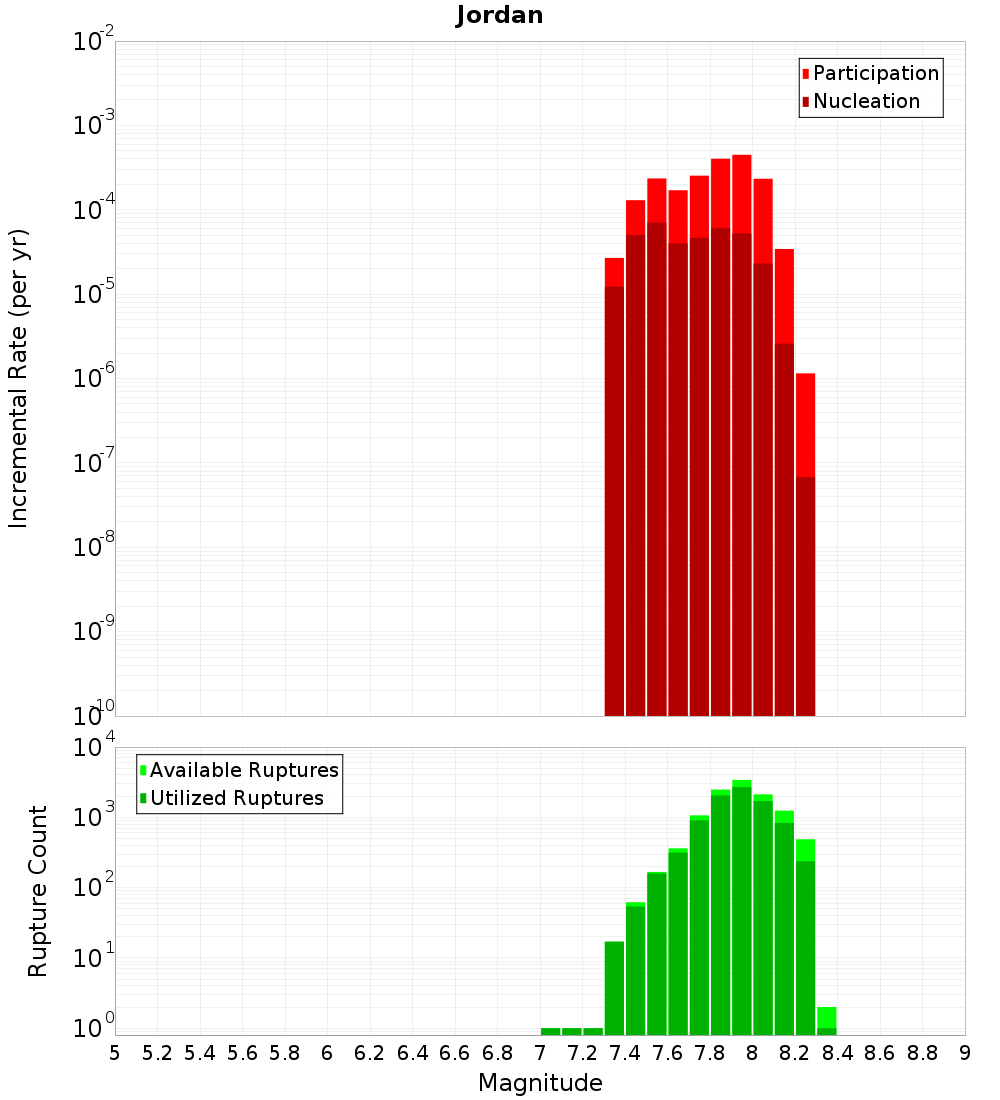 Jordan

Participation
Nucleation

Incremental Rate (per yr)

$10^{-2}$
$10^{-3}$
$10^{-4}$
$10^{-5}$
$10^{-6}$
$10^{-7}$
$10^{-8}$
$10^{-9}$
$10^{-10}$

Available Ruptures
Utilized Ruptures

Rupture Count

$10^{4}$
$10^{3}$
$10^{2}$
$10^{1}$
$10^{0}$

5 5.2 5.4 5.6 5.8 6 6.2 6.4 6.6 6.8 7 7.2 7.4 7.6 7.8 8 8.2 8.4 8.6 8.8 9

Magnitude